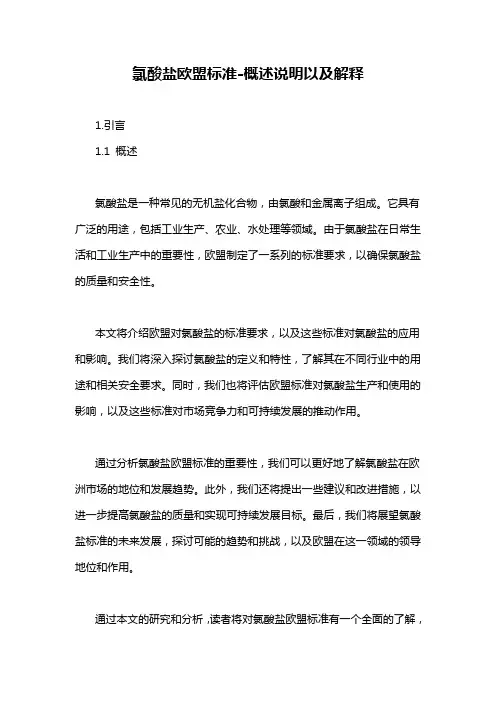 氯酸盐欧盟标准-概述说明以及解释

1.引言

1.1 概述

氯酸盐是一种常见的无机盐化合物，由氯酸和金属离子组成。它具有广泛的用途，包括工业生产、农业、水处理等领域。由于氯酸盐在日常生活和工业生产中的重要性，欧盟制定了一系列的标准要求，以确保氯酸盐的质量和安全性。

本文将介绍欧盟对氯酸盐的标准要求，以及这些标准对氯酸盐的应用和影响。我们将深入探讨氯酸盐的定义和特性，了解其在不同行业中的用途和相关安全要求。同时，我们也将评估欧盟标准对氯酸盐生产和使用的影响，以及这些标准对市场竞争力和可持续发展的推动作用。

通过分析氯酸盐欧盟标准的重要性，我们可以更好地了解氯酸盐在欧洲市场的地位和发展趋势。此外，我们还将提出一些建议和改进措施，以进一步提高氯酸盐的质量和实现可持续发展目标。最后，我们将展望氯酸盐标准的未来发展，探讨可能的趋势和挑战，以及欧盟在这一领域的领导地位和作用。

通过本文的研究和分析，读者将对氯酸盐欧盟标准有一个全面的了解，